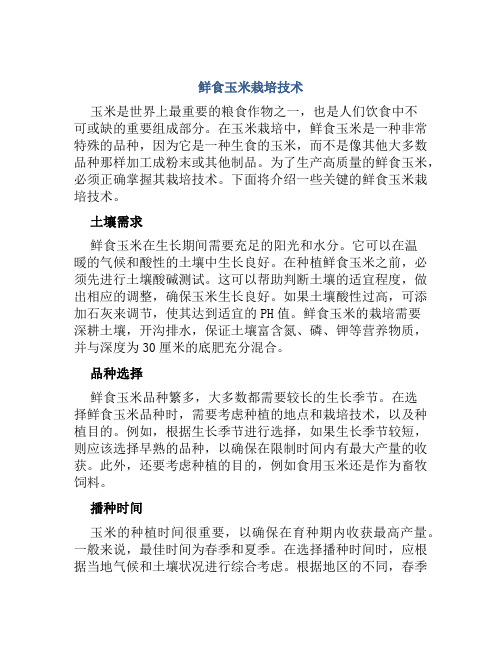 鲜食玉米栽培技术

玉米是世界上最重要的粮食作物之一，也是人们饮食中不可或缺的重要组成部分。在玉米栽培中，鲜食玉米是一种非常特殊的品种，因为它是一种生食的玉米，而不是像其他大多数品种那样加工成粉末或其他制品。为了生产高质量的鲜食玉米，必须正确掌握其栽培技术。下面将介绍一些关键的鲜食玉米栽培技术。

土壤需求

鲜食玉米在生长期间需要充足的阳光和水分。它可以在温暖的气候和酸性的土壤中生长良好。在种植鲜食玉米之前，必须先进行土壤酸碱测试。这可以帮助判断土壤的适宜程度，做出相应的调整，确保玉米生长良好。如果土壤酸性过高，可添加石灰来调节，使其达到适宜的PH值。鲜食玉米的栽培需要深耕土壤，开沟排水，保证土壤富含氮、磷、钾等营养物质，并与深度为30厘米的底肥充分混合。

品种选择

鲜食玉米品种繁多，大多数都需要较长的生长季节。在选择鲜食玉米品种时，需要考虑种植的地点和栽培技术，以及种植目的。例如，根据生长季节进行选择，如果生长季节较短，则应该选择早熟的品种，以确保在限制时间内有最大产量的收获。此外，还要考虑种植的目的，例如食用玉米还是作为畜牧饲料。

播种时间

玉米的种植时间很重要，以确保在育种期内收获最高产量。一般来说，最佳时间为春季和夏季。在选择播种时间时，应根据当地气候和土壤状况进行综合考虑。根据地区的不同，春季